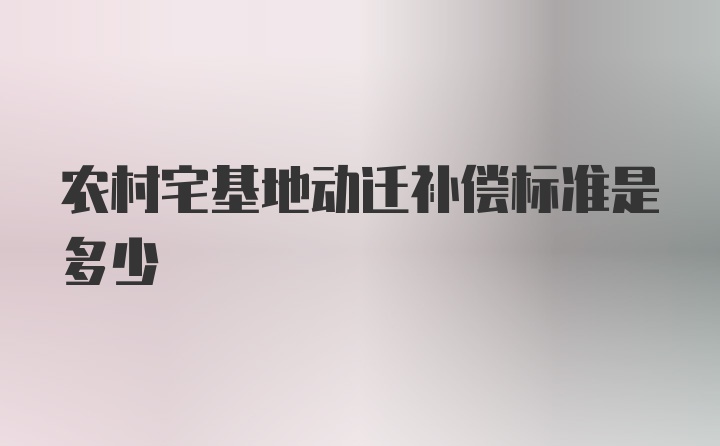 农村宅基地动迁补偿标准是多少